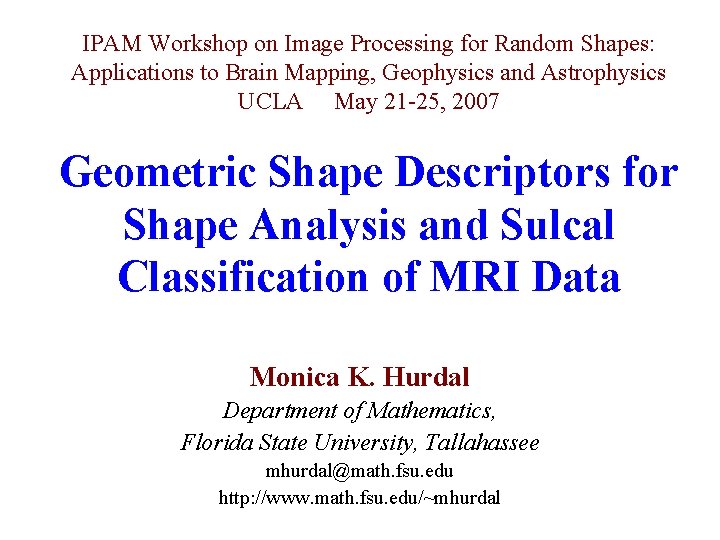 IPAM Workshop on Image Processing for Random Shapes: Applications to Brain Mapping, Geophysics and Astrophysics
UCLA May 21-25, 2007

Geometric Shape Descriptors for Shape Analysis and Sulcal Classification of MRI Data

Monica K. Hurdal
Department of Mathematics,
Florida State University, Tallahassee
mhurdal@math.fsu.edu
http://www.math.fsu.edu/~mhurdal